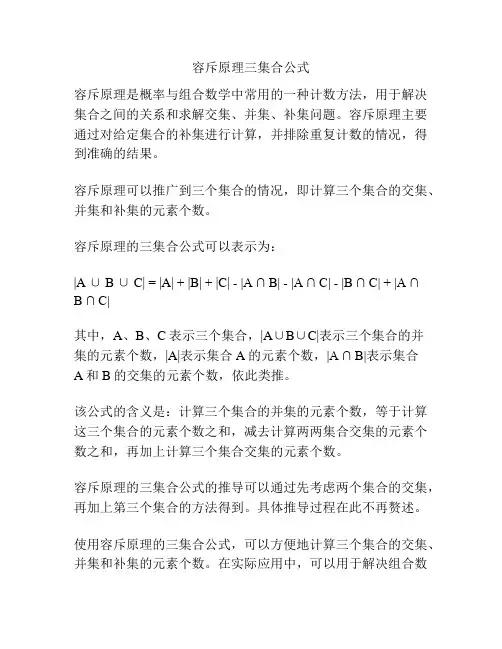 容斥原理三集合公式

容斥原理是概率与组合数学中常用的一种计数方法，用于解决集合之间的关系和求解交集、并集、补集问题。容斥原理主要通过对给定集合的补集进行计算，并排除重复计数的情况，得到准确的结果。

容斥原理可以推广到三个集合的情况，即计算三个集合的交集、并集和补集的元素个数。

容斥原理的三集合公式可以表示为：

$|A \cup B \cup C| = |A| + |B| + |C| - |A \cap B| - |A \cap C| - |B \cap C| + |A \cap B \cap C|$

其中，A、B、C 表示三个集合，$|A \cup B \cup C|$表示三个集合的并集的元素个数，$|A|$表示集合 A 的元素个数，$|A \cap B|$表示集合 A 和 B 的交集的元素个数，依此类推。

该公式的含义是：计算三个集合的并集的元素个数，等于计算这三个集合的元素个数之和，减去计算两两集合交集的元素个数之和，再加上计算三个集合交集的元素个数。

容斥原理的三集合公式的推导可以通过先考虑两个集合的交集，再加上第三个集合的方法得到。具体推导过程在此不再赘述。

使用容斥原理的三集合公式，可以方便地计算三个集合的交集、并集和补集的元素个数。在实际应用中，可以用于解决组合数